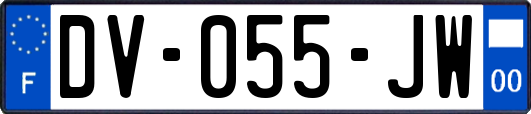 F
DV-055-JW
00